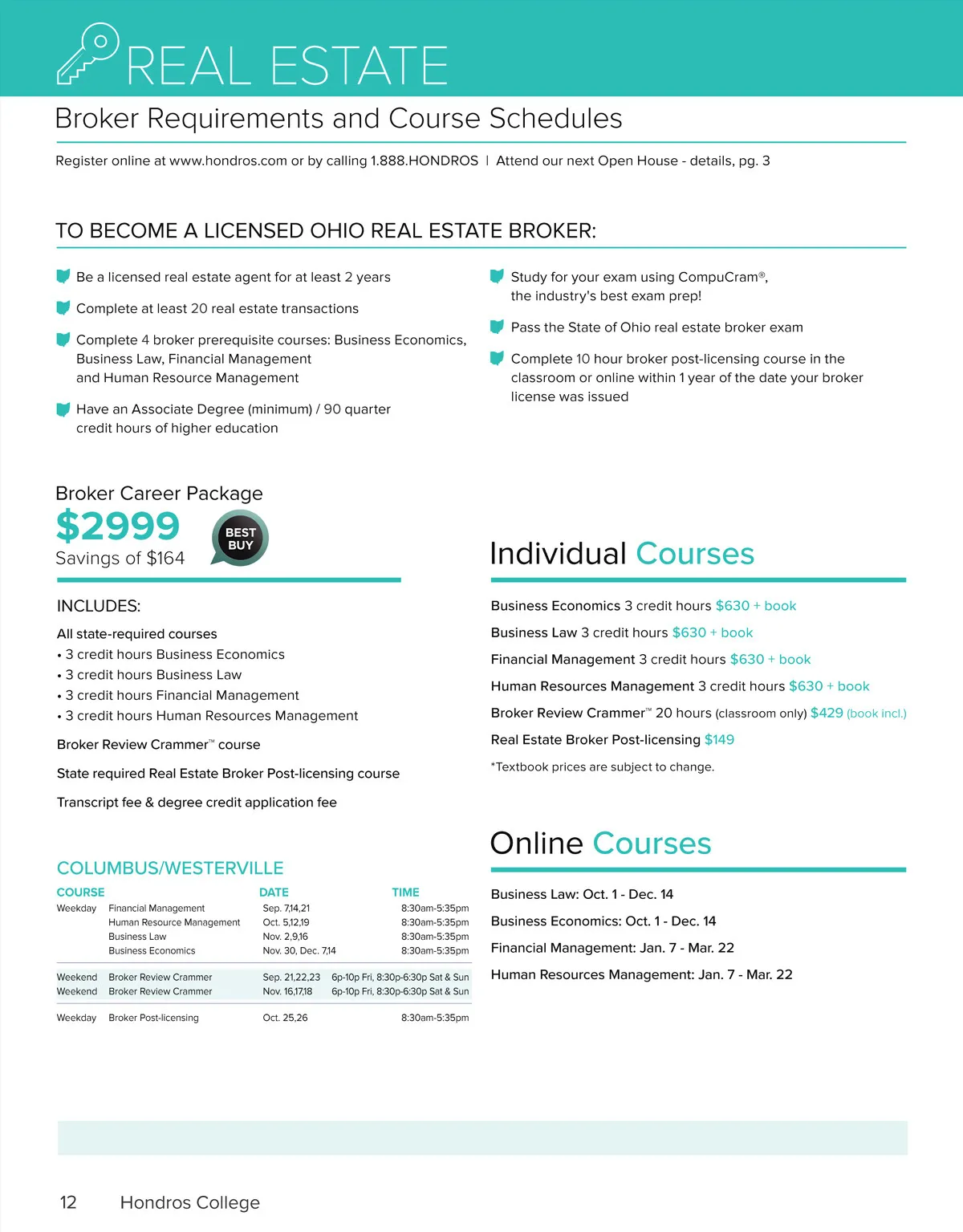 REAL ESTATE

Broker Requirements and Course Schedules

Register online at www.hondros.com or by calling 1.888.HONDROS | Attend our next Open House - details, pg. 3

TO BECOME A LICENSED OHIO REAL ESTATE BROKER:

Be a licensed real estate agent for at least 2 years

Complete at least 20 real estate transactions

Complete 4 broker prerequisite courses: Business Economics, Business Law, Financial Management and Human Resource Management

Have an Associate Degree (minimum) / 90 quarter credit hours of higher education

Study for your exam using CompuCram®, the industry's best exam prep!

Pass the State of Ohio real estate broker exam

Complete 10 hour broker post-licensing course in the classroom or online within 1 year of the date your broker license was issued

Broker Career Package
$2999
Savings of $164
BEST BUY

INCLUDES:

All state-required courses
• 3 credit hours Business Economics
• 3 credit hours Business Law
• 3 credit hours Financial Management
• 3 credit hours Human Resources Management

Broker Review Crammer™ course

State required Real Estate Broker Post-licensing course

Transcript fee & degree credit application fee

COLUMBUS/WESTERVILLE

| COURSE | | DATE | TIME |
|---|---|---|---|
| Weekday | Financial Management | Sep. 7,14,21 | 8:30am-5:35pm |
| | Human Resource Management | Oct. 5,12,19 | 8:30am-5:35pm |
| | Business Law | Nov. 2,9,16 | 8:30am-5:35pm |
| | Business Economics | Nov. 30, Dec. 7,14 | 8:30am-5:35pm |
| Weekend | Broker Review Crammer | Sep. 21,22,23 | 6p-10p Fri, 8:30p-6:30p Sat & Sun |
| Weekend | Broker Review Crammer | Nov. 16,17,18 | 6p-10p Fri, 8:30p-6:30p Sat & Sun |
| Weekday | Broker Post-licensing | Oct. 25,26 | 8:30am-5:35pm |

Individual Courses

Business Economics 3 credit hours $630 + book

Business Law 3 credit hours $630 + book

Financial Management 3 credit hours $630 + book

Human Resources Management 3 credit hours $630 + book

Broker Review Crammer™ 20 hours (classroom only) $429 (book incl.)

Real Estate Broker Post-licensing $149

*Textbook prices are subject to change.

Online Courses

Business Law: Oct. 1 - Dec. 14

Business Economics: Oct. 1 - Dec. 14

Financial Management: Jan. 7 - Mar. 22

Human Resources Management: Jan. 7 - Mar. 22

12 Hondros College